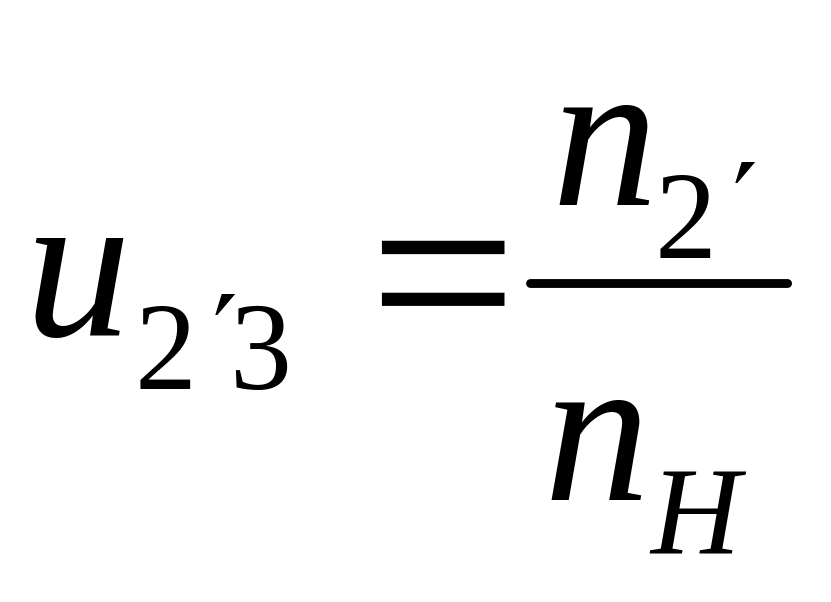 $u_{2'3} = \frac{n_{2'}}{n_H}$